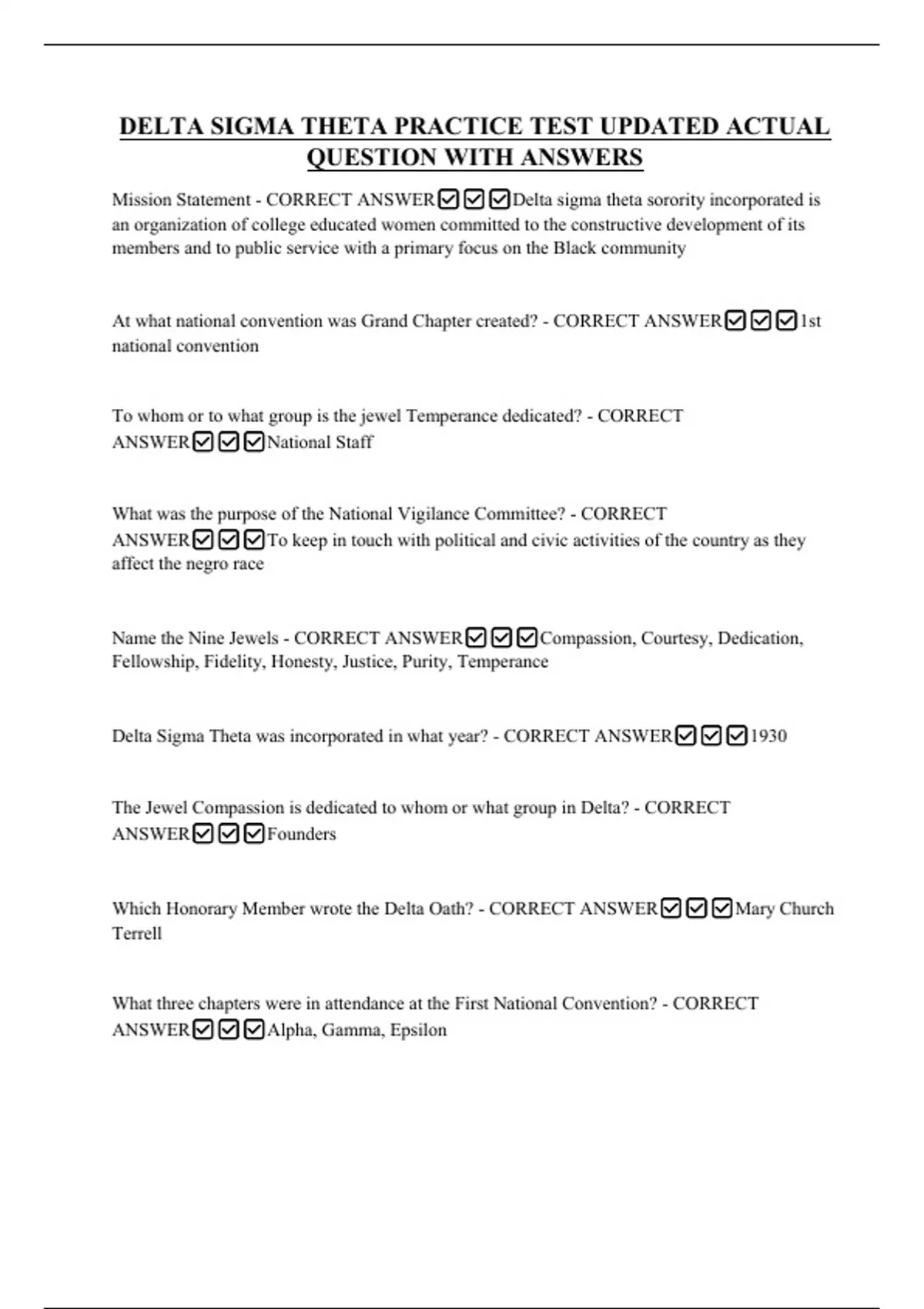 DELTA SIGMA THETA PRACTICE TEST UPDATED ACTUAL QUESTION WITH ANSWERS

Mission Statement - CORRECT ANSWER☑☑☑Delta sigma theta sorority incorporated is an organization of college educated women committed to the constructive development of its members and to public service with a primary focus on the Black community

At what national convention was Grand Chapter created? - CORRECT ANSWER☑☑☑1st national convention

To whom or to what group is the jewel Temperance dedicated? - CORRECT ANSWER☑☑☑National Staff

What was the purpose of the National Vigilance Committee? - CORRECT ANSWER☑☑☑To keep in touch with political and civic activities of the country as they affect the negro race

Name the Nine Jewels - CORRECT ANSWER☑☑☑Compassion, Courtesy, Dedication, Fellowship, Fidelity, Honesty, Justice, Purity, Temperance

Delta Sigma Theta was incorporated in what year? - CORRECT ANSWER☑☑☑1930

The Jewel Compassion is dedicated to whom or what group in Delta? - CORRECT ANSWER☑☑☑Founders

Which Honorary Member wrote the Delta Oath? - CORRECT ANSWER☑☑☑Mary Church Terrell

What three chapters were in attendance at the First National Convention? - CORRECT ANSWER☑☑☑Alpha, Gamma, Epsilon